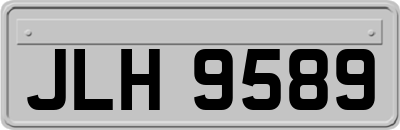 JLH 9589